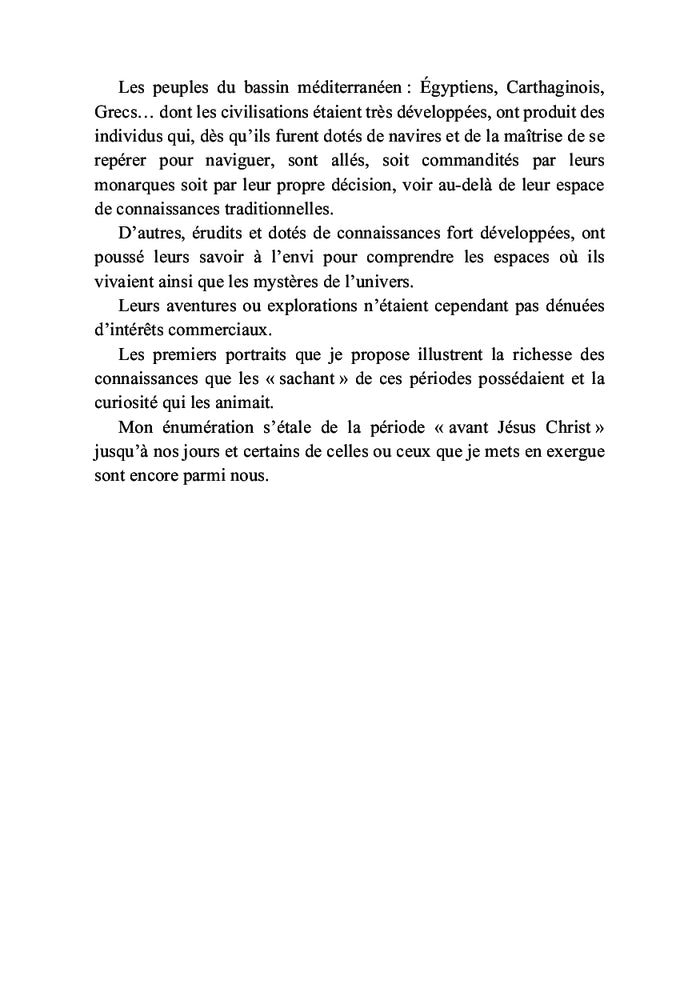 Les peuples du bassin méditerranéen : Égyptiens, Carthaginois, Grecs… dont les civilisations étaient très développées, ont produit des individus qui, dès qu'ils furent dotés de navires et de la maîtrise de se repérer pour naviguer, sont allés, soit commandités par leurs monarques soit par leur propre décision, voir au-delà de leur espace de connaissances traditionnelles.

D'autres, érudits et dotés de connaissances fort développées, ont poussé leurs savoir à l'envi pour comprendre les espaces où ils vivaient ainsi que les mystères de l'univers.

Leurs aventures ou explorations n'étaient cependant pas dénuées d'intérêts commerciaux.

Les premiers portraits que je propose illustrent la richesse des connaissances que les « sachant » de ces périodes possédaient et la curiosité qui les animait.

Mon énumération s'étale de la période « avant Jésus Christ » jusqu'à nos jours et certains de celles ou ceux que je mets en exergue sont encore parmi nous.